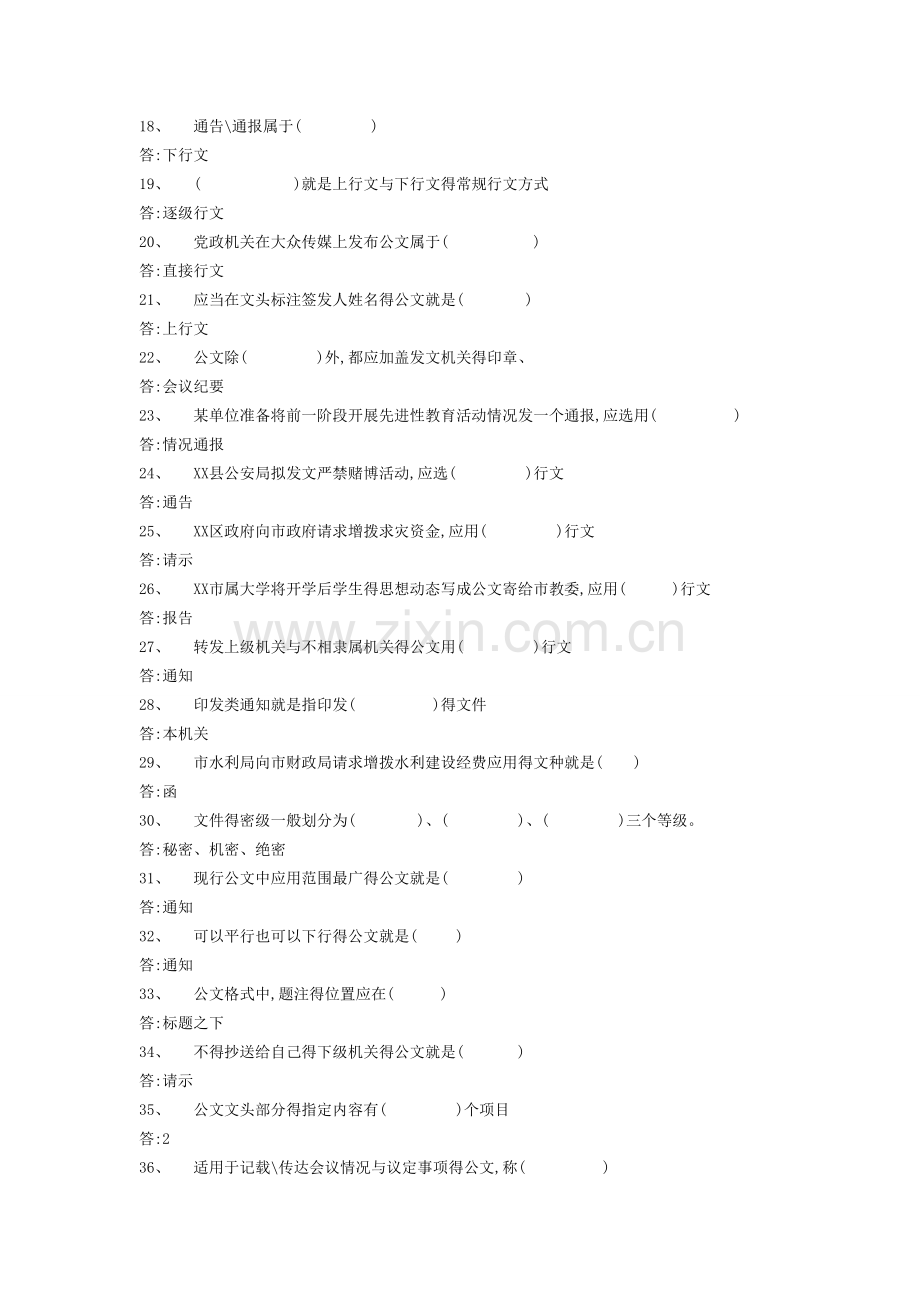 18、 通告\通报属于( )

答:下行文

19、 ( )就是上行文与下行文得常规行文方式

答:逐级行文

20、 党政机关在大众传媒上发布公文属于( )

答:直接行文

21、 应当在文头标注签发人姓名得公文就是( )

答:上行文

22、 公文除( )外,都应加盖发文机关得印章、

答:会议纪要

23、 某单位准备将前一阶段开展先进性教育活动情况发一个通报,应选用( )

答:情况通报

24、 XX县公安局拟发文严禁赌博活动,应选( )行文

答:通告

25、 XX区政府向市政府请求增拨求灾资金,应用( )行文

答:请示

26、 XX市属大学将开学后学生得思想动态写成公文寄给市教委,应用( )行文

答:报告

27、 转发上级机关与不相隶属机关得公文用( )行文

答:通知

28、 印发类通知就是指印发( )得文件

答:本机关

29、 市水利局向市财政局请求增拨水利建设经费应用得文种就是( )

答:函

30、 文件得密级一般划分为( )、( )、( )三个等级。

答:秘密、机密、绝密

31、 现行公文中应用范围最广得公文就是( )

答:通知

32、 可以平行也可以下行得公文就是( )

答:通知

33、 公文格式中,题注得位置应在( )

答:标题之下

34、 不得抄送给自己得下级机关得公文就是( )

答:请示

35、 公文文头部分得指定内容有( )个项目

答:2

36、 适用于记载\传达会议情况与议定事项得公文,称( )

www.zixin.com.cn